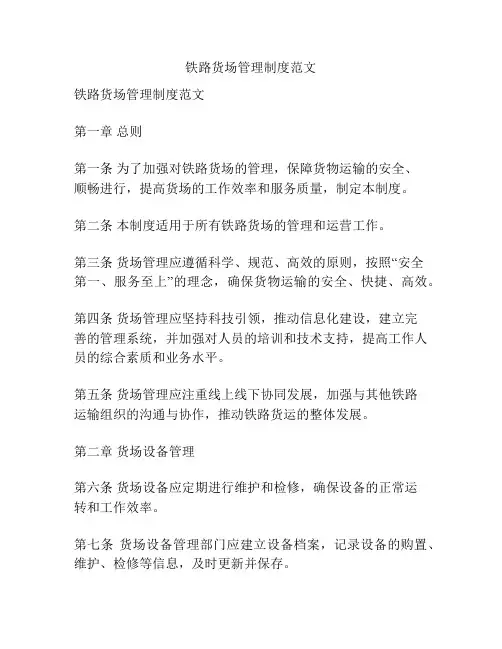 铁路货场管理制度范文

铁路货场管理制度范文

第一章 总则

第一条 为了加强对铁路货场的管理，保障货物运输的安全、顺畅进行，提高货场的工作效率和服务质量，制定本制度。

第二条 本制度适用于所有铁路货场的管理和运营工作。

第三条 货场管理应遵循科学、规范、高效的原则，按照“安全第一、服务至上”的理念，确保货物运输的安全、快捷、高效。

第四条 货场管理应坚持科技引领，推动信息化建设，建立完善的管理系统，并加强对人员的培训和技术支持，提高工作人员的综合素质和业务水平。

第五条 货场管理应注重线上线下协同发展，加强与其他铁路运输组织的沟通与协作，推动铁路货运的整体发展。

第二章 货场设备管理

第六条 货场设备应定期进行维护和检修，确保设备的正常运转和工作效率。

第七条 货场设备管理部门应建立设备档案，记录设备的购置、维护、检修等信息，及时更新并保存。